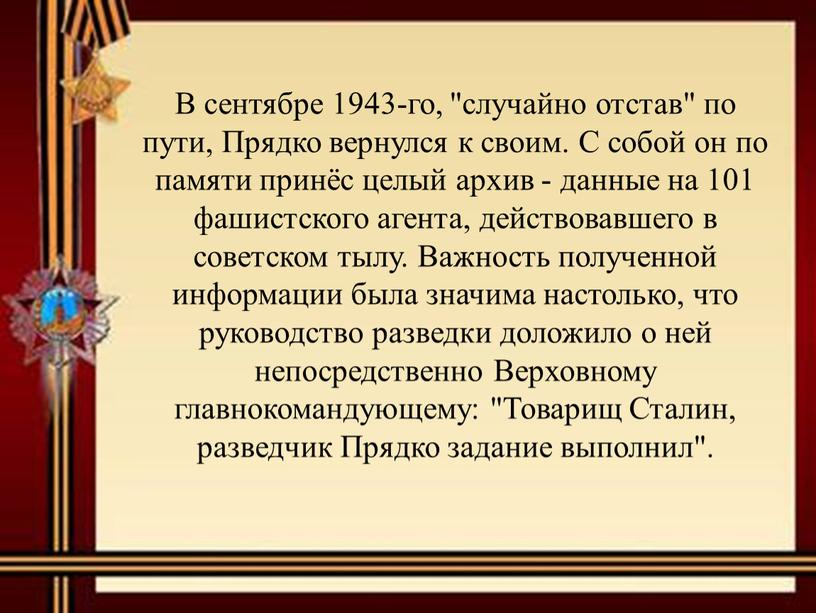 В сентябре 1943-го, "случайно отстав" по пути, Прядко вернулся к своим. С собой он по памяти принёс целый архив - данные на 101 фашистского агента, действовавшего в советском тылу. Важность полученной информации была значима настолько, что руководство разведки доложило о ней непосредственно Верховному главнокомандующему: "Товарищ Сталин, разведчик Прядко задание выполнил".